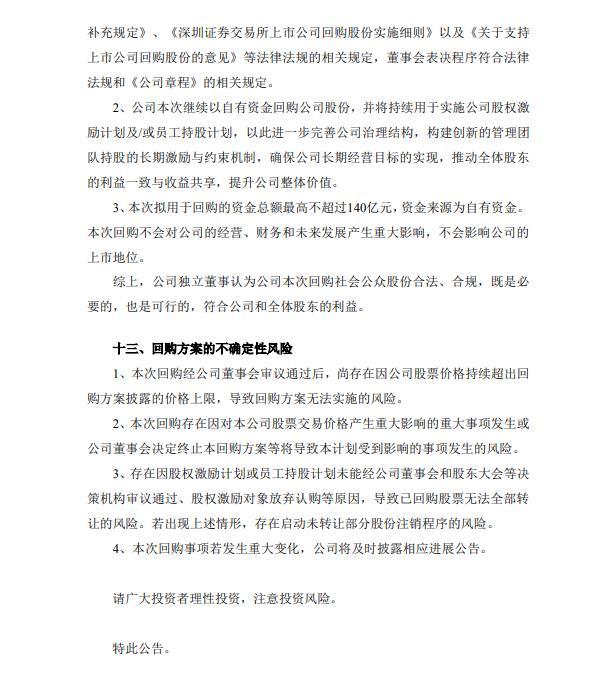 补充规定》、《深圳证券交易所上市公司回购股份实施细则》以及《关于支持上市公司回购股份的意见》等法律法规的相关规定，董事会表决程序符合法律法规和《公司章程》的相关规定。

2、公司本次继续以自有资金回购公司股份，并将持续用于实施公司股权激励计划及/或员工持股计划，以此进一步完善公司治理结构，构建创新的管理团队持股的长期激励与约束机制，确保公司长期经营目标的实现，推动全体股东的利益一致与收益共享，提升公司整体价值。

3、本次拟用于回购的资金总额最高不超过140亿元，资金来源为自有资金。本次回购不会对公司的经营、财务和未来发展产生重大影响，不会影响公司的上市地位。

综上，公司独立董事认为公司本次回购社会公众股份合法、合规，既是必要的，也是可行的，符合公司和全体股东的利益。

十三、回购方案的不确定性风险

1、本次回购经公司董事会审议通过后，尚存在因公司股票价格持续超出回购方案披露的价格上限，导致回购方案无法实施的风险。

2、本次回购存在因对本公司股票交易价格产生重大影响的重大事项发生或公司董事会决定终止本回购方案等将导致本计划受到影响的事项发生的风险。

3、存在因股权激励计划或员工持股计划未能经公司董事会和股东大会等决策机构审议通过、股权激励对象放弃认购等原因，导致已回购股票无法全部转让的风险。若出现上述情形，存在启动未转让部分股份注销程序的风险。

4、本次回购事项若发生重大变化，公司将及时披露相应进展公告。

请广大投资者理性投资，注意投资风险。

特此公告。